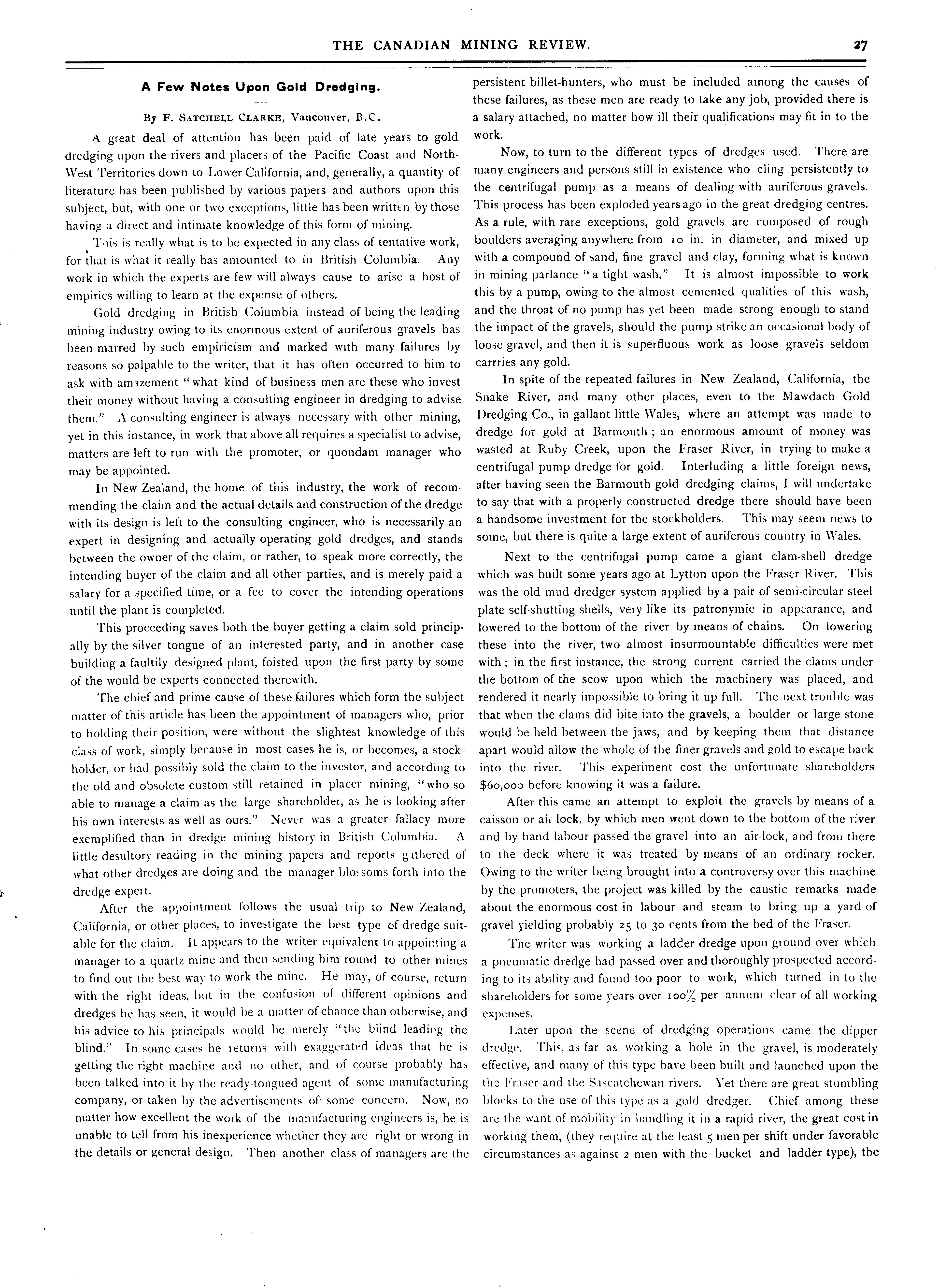 THE CANADIAN MINING REVIEW. 27

A Few Notes Upon Gold Dredging.

By F. SATCHELL CLARKE, Vancouver, B.C.

A great deal of attention has been paid of late years to gold dredging upon the rivers and placers of the Pacific Coast and North-West Territories down to Lower California, and, generally, a quantity of literature has been published by various papers and authors upon this subject, but, with one or two exceptions, little has been written by those having a direct and intimate knowledge of this form of mining.

This is really what is to be expected in any class of tentative work, for that is what it really has amounted to in British Columbia. Any work in which the experts are few will always cause to arise a host of empirics willing to learn at the expense of others.

Gold dredging in British Columbia instead of being the leading mining industry owing to its enormous extent of auriferous gravels has been marred by such empiricism and marked with many failures by reasons so palpable to the writer, that it has often occurred to him to ask with amazement "what kind of business men are these who invest their money without having a consulting engineer in dredging to advise them." A consulting engineer is always necessary with other mining, yet in this instance, in work that above all requires a specialist to advise, matters are left to run with the promoter, or quondam manager who may be appointed.

In New Zealand, the home of this industry, the work of recommending the claim and the actual details and construction of the dredge with its design is left to the consulting engineer, who is necessarily an expert in designing and actually operating gold dredges, and stands between the owner of the claim, or rather, to speak more correctly, the intending buyer of the claim and all other parties, and is merely paid a salary for a specified time, or a fee to cover the intending operations until the plant is completed.

This proceeding saves both the buyer getting a claim sold principally by the silver tongue of an interested party, and in another case building a faultily designed plant, foisted upon the first party by some of the would-be experts connected therewith.

The chief and prime cause of these failures which form the subject matter of this article has been the appointment of managers who, prior to holding their position, were without the slightest knowledge of this class of work, simply because in most cases he is, or becomes, a stockholder, or had possibly sold the claim to the investor, and according to the old and obsolete custom still retained in placer mining, "who so able to manage a claim as the large shareholder, as he is looking after his own interests as well as ours." Never was a greater fallacy more exemplified than in dredge mining history in British Columbia. A little desultory reading in the mining papers and reports gathered of what other dredges are doing and the manager blossoms forth into the dredge expert.

After the appointment follows the usual trip to New Zealand, California, or other places, to investigate the best type of dredge suitable for the claim. It appears to the writer equivalent to appointing a manager to a quartz mine and then sending him round to other mines to find out the best way to work the mine. He may, of course, return with the right ideas, but in the confusion of different opinions and dredges he has seen, it would be a matter of chance than otherwise, and his advice to his principals would be merely "the blind leading the blind." In some cases he returns with exaggerated ideas that he is getting the right machine and no other, and of course probably has been talked into it by the ready-tongued agent of some manufacturing company, or taken by the advertisements of some concern. Now, no matter how excellent the work of the manufacturing engineers is, he is unable to tell from his inexperience whether they are right or wrong in the details or general design. Then another class of managers are the persistent billet-hunters, who must be included among the causes of these failures, as these men are ready to take any job, provided there is a salary attached, no matter how ill their qualifications may fit in to the work.

Now, to turn to the different types of dredges used. There are many engineers and persons still in existence who cling persistently to the centrifugal pump as a means of dealing with auriferous gravels. This process has been exploded years ago in the great dredging centres. As a rule, with rare exceptions, gold gravels are composed of rough boulders averaging anywhere from 10 in. in diameter, and mixed up with a compound of sand, fine gravel and clay, forming what is known in mining parlance "a tight wash." It is almost impossible to work this by a pump, owing to the almost cemented qualities of this wash, and the throat of no pump has yet been made strong enough to stand the impact of the gravels, should the pump strike an occasional body of loose gravel, and then it is superfluous work as loose gravels seldom carrries any gold.

In spite of the repeated failures in New Zealand, California, the Snake River, and many other places, even to the Mawdach Gold Dredging Co., in gallant little Wales, where an attempt was made to dredge for gold at Barmouth; an enormous amount of money was wasted at Ruby Creek, upon the Fraser River, in trying to make a centrifugal pump dredge for gold. Interluding a little foreign news, after having seen the Barmouth gold dredging claims, I will undertake to say that with a properly constructed dredge there should have been a handsome investment for the stockholders. This may seem news to some, but there is quite a large extent of auriferous country in Wales.

Next to the centrifugal pump came a giant clam-shell dredge which was built some years ago at Lytton upon the Fraser River. This was the old mud dredger system applied by a pair of semi-circular steel plate self-shutting shells, very like its patronymic in appearance, and lowered to the bottom of the river by means of chains. On lowering these into the river, two almost insurmountable difficulties were met with; in the first instance, the strong current carried the clams under the bottom of the scow upon which the machinery was placed, and rendered it nearly impossible to bring it up full. The next trouble was that when the clams did bite into the gravels, a boulder or large stone would be held between the jaws, and by keeping them that distance apart would allow the whole of the finer gravels and gold to escape back into the river. This experiment cost the unfortunate shareholders $60,000 before knowing it was a failure.

After this came an attempt to exploit the gravels by means of a caisson or air-lock, by which men went down to the bottom of the river and by hand labour passed the gravel into an air-lock, and from there to the deck where it was treated by means of an ordinary rocker. Owing to the writer being brought into a controversy over this machine by the promoters, the project was killed by the caustic remarks made about the enormous cost in labour and steam to bring up a yard of gravel yielding probably 25 to 30 cents from the bed of the Fraser.

The writer was working a ladder dredge upon ground over which a pneumatic dredge had passed over and thoroughly prospected according to its ability and found too poor to work, which turned in to the shareholders for some years over 100% per annum clear of all working expenses.

Later upon the scene of dredging operations came the dipper dredge. This, as far as working a hole in the gravel, is moderately effective, and many of this type have been built and launched upon the the Fraser and the Sascatchewan rivers. Yet there are great stumbling blocks to the use of this type as a gold dredger. Chief among these are the want of mobility in handling it in a rapid river, the great cost in working them, (they require at the least 5 men per shift under favorable circumstances as against 2 men with the bucket and ladder type), the